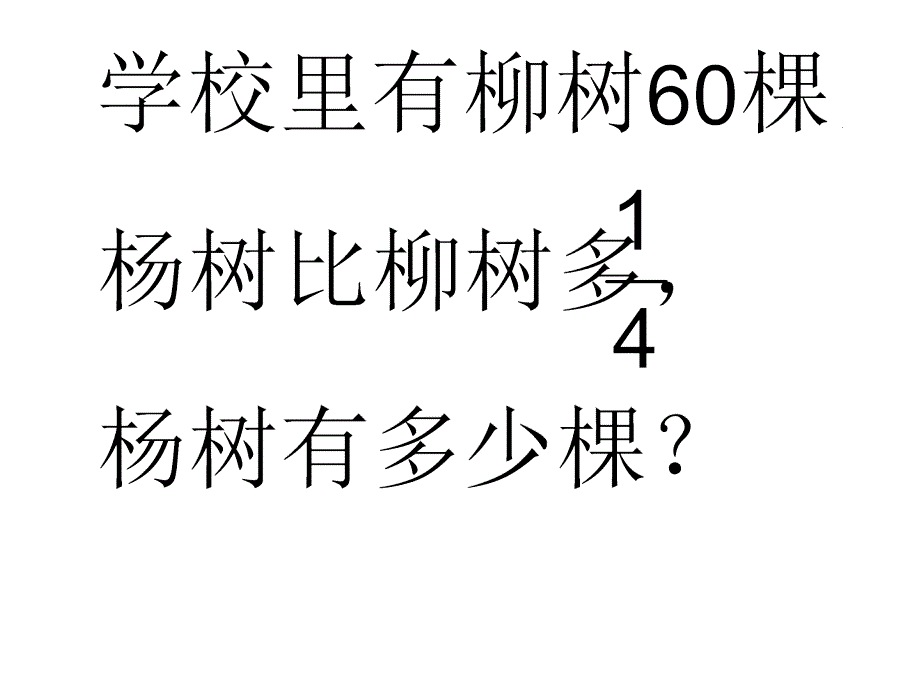 学校里有柳树60棵

杨树比柳树多$\frac{1}{4}$，

杨树有多少棵？